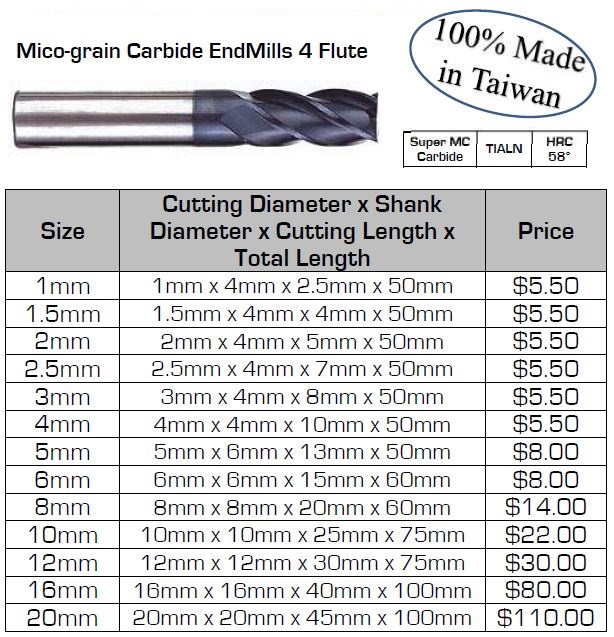 Mico-grain Carbide EndMills 4 Flute

100% Made in Taiwan

| Super MC Carbide | TIALN | HRC 58° |
|---|---|---|

| Size | Cutting Diameter x Shank Diameter x Cutting Length x Total Length | Price |
|---|---|---|
| 1mm | 1mm x 4mm x 2.5mm x 50mm | $5.50 |
| 1.5mm | 1.5mm x 4mm x 4mm x 50mm | $5.50 |
| 2mm | 2mm x 4mm x 5mm x 50mm | $5.50 |
| 2.5mm | 2.5mm x 4mm x 7mm x 50mm | $5.50 |
| 3mm | 3mm x 4mm x 8mm x 50mm | $5.50 |
| 4mm | 4mm x 4mm x 10mm x 50mm | $5.50 |
| 5mm | 5mm x 6mm x 13mm x 50mm | $8.00 |
| 6mm | 6mm x 6mm x 15mm x 60mm | $8.00 |
| 8mm | 8mm x 8mm x 20mm x 60mm | $14.00 |
| 10mm | 10mm x 10mm x 25mm x 75mm | $22.00 |
| 12mm | 12mm x 12mm x 30mm x 75mm | $30.00 |
| 16mm | 16mm x 16mm x 40mm x 100mm | $80.00 |
| 20mm | 20mm x 20mm x 45mm x 100mm | $110.00 |